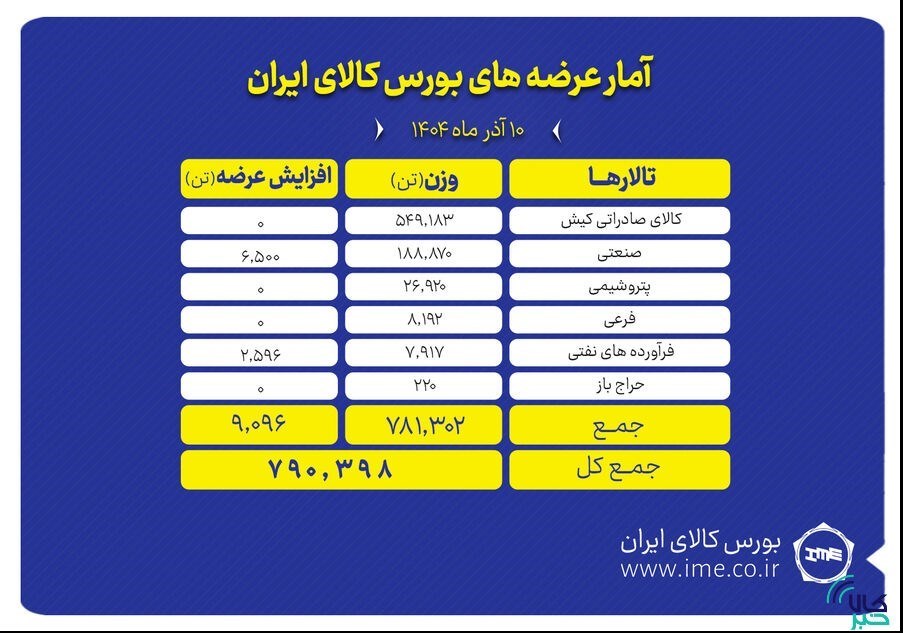 آمار عرضه های بورس کالای ایران

۱۰ آذر ماه ۱۴۰۴

| تالارها | وزن(تن) | افزایش عرضه(تن) |
|---|---|---|
| کالای صادراتی کیش | ۵۴۹,۱۸۳ | ۰ |
| صنعتی | ۱۸۸,۸۷۰ | ۶,۵۰۰ |
| پتروشیمی | ۲۶,۹۲۰ | ۰ |
| فرعی | ۸,۱۹۲ | ۰ |
| فرآورده های نفتی | ۷,۹۱۷ | ۲,۵۹۶ |
| حراج باز | ۲۲۰ | ۰ |
| جمع | ۷۸۱,۳۰۲ | ۹,۰۹۶ |
| جمع کل | ۷۹۰,۳۹۸ | |

بورس کالای ایران
www.ime.co.ir
IME

کالا خبر